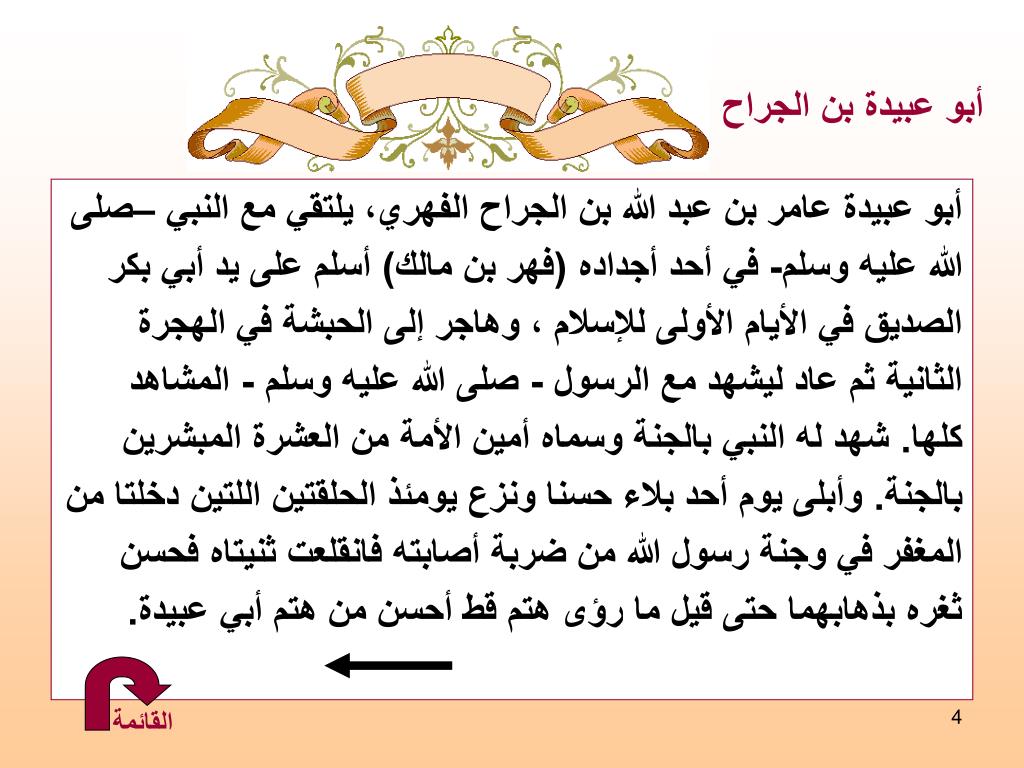 أبو عبيدة بن الجراح

أبو عبيدة عامر بن عبد الله بن الجراح الفهري، يلتقي مع النبي –صلى الله عليه وسلم- في أحد أجداده (فهر بن مالك) أسلم على يد أبي بكر الصديق في الأيام الأولى للإسلام ، وهاجر إلى الحبشة في الهجرة الثانية ثم عاد ليشهد مع الرسول - صلى الله عليه وسلم - المشاهد كلها. شهد له النبي بالجنة وسماه أمين الأمة من العشرة المبشرين بالجنة. وأبلى يوم أحد بلاء حسنا ونزع يومئذ الحلقتين اللتين دخلتا من المغفر في وجنة رسول الله من ضربة أصابته فانقلعت ثنيتاه فحسن ثغره بذهابهما حتى قيل ما رؤى هتم قط أحسن من هتم أبي عبيدة.

القائمة

4